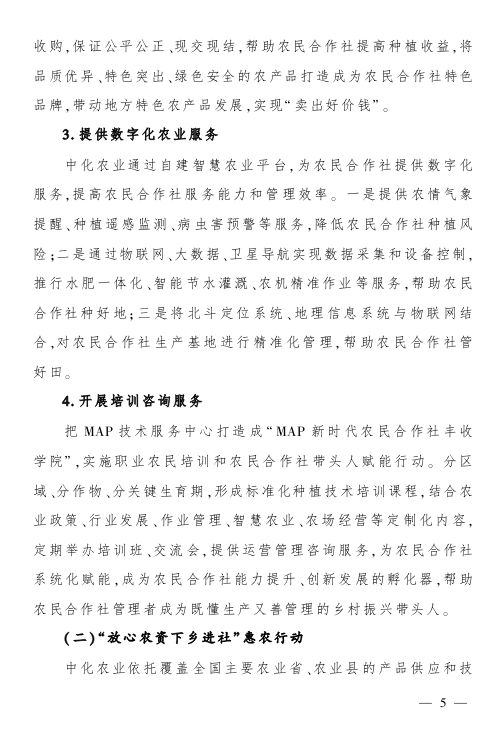 收购，保证公平公正、现交现结，帮助农民合作社提高种植收益，将品质优异、特色突出、绿色安全的农产品打造成为农民合作社特色品牌，带动地方特色农产品发展，实现“卖出好价钱”。

3. 提供数字化农业服务

中化农业通过自建智慧农业平台，为农民合作社提供数字化服务，提高农民合作社服务能力和管理效率。一是提供农情气象提醒、种植遥感监测、病虫害预警等服务，降低农民合作社种植风险；二是通过物联网、大数据、卫星导航实现数据采集和设备控制，推行水肥一体化、智能节水灌溉、农机精准作业等服务，帮助农民合作社种好地；三是将北斗定位系统、地理信息系统与物联网结合，对农民合作社生产基地进行精准化管理，帮助农民合作社管好田。

4. 开展培训咨询服务

把 MAP 技术服务中心打造成“MAP 新时代农民合作社丰收学院”，实施职业农民培训和农民合作社带头人赋能行动。分区域、分作物、分关键生育期，形成标准化种植技术培训课程，结合农业政策、行业发展、作业管理、智慧农业、农场经营等定制化内容，定期举办培训班、交流会，提供运营管理咨询服务，为农民合作社系统化赋能，成为农民合作社能力提升、创新发展的孵化器，帮助农民合作社管理者成为既懂生产又善管理的乡村振兴带头人。

（二）“放心农资下乡进社”惠农行动

中化农业依托覆盖全国主要农业省、农业县的产品供应和技

— 5 —